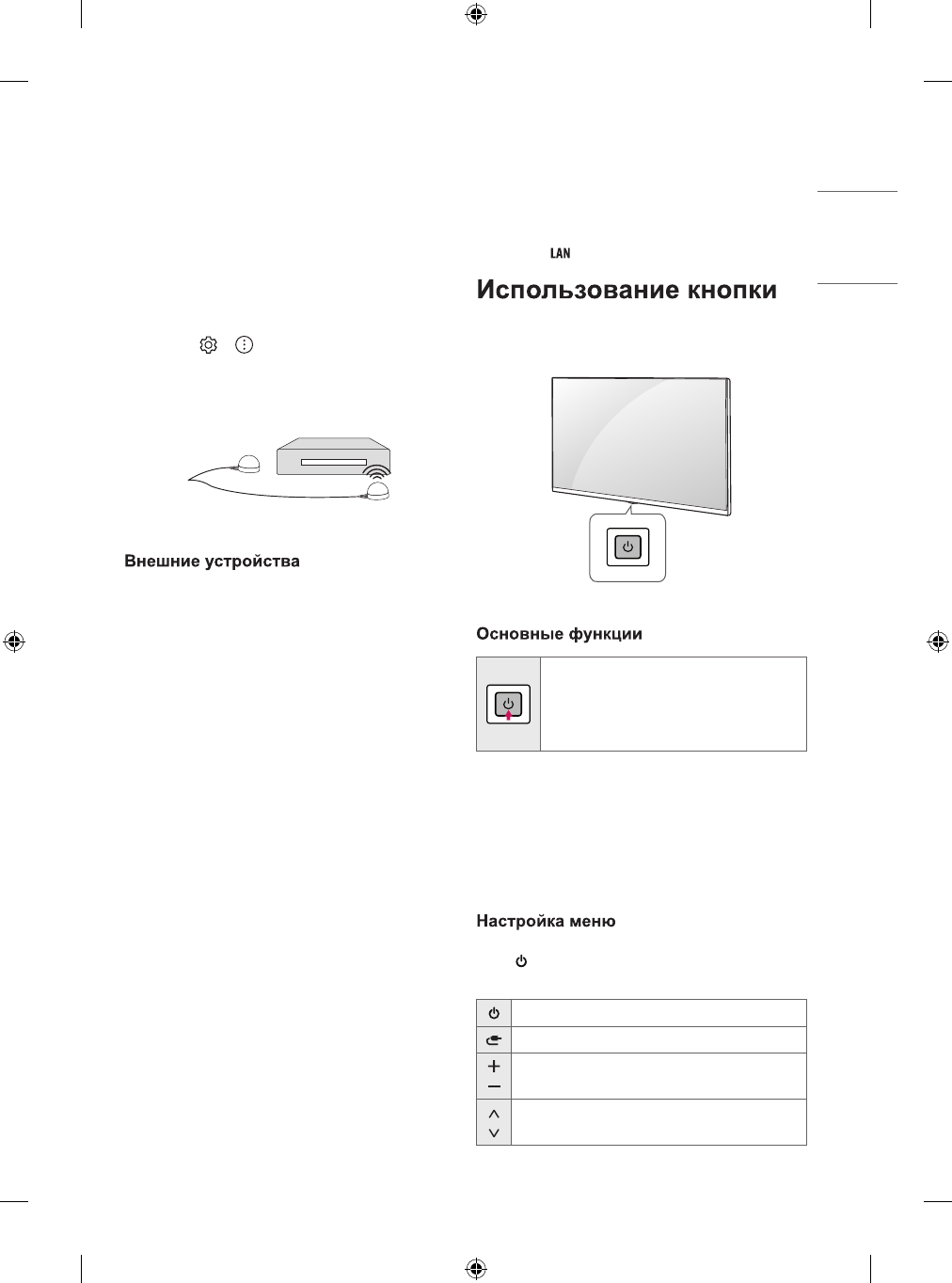 Внешние устройства

LAN

Использование кнопки

Основные функции

Настройка меню